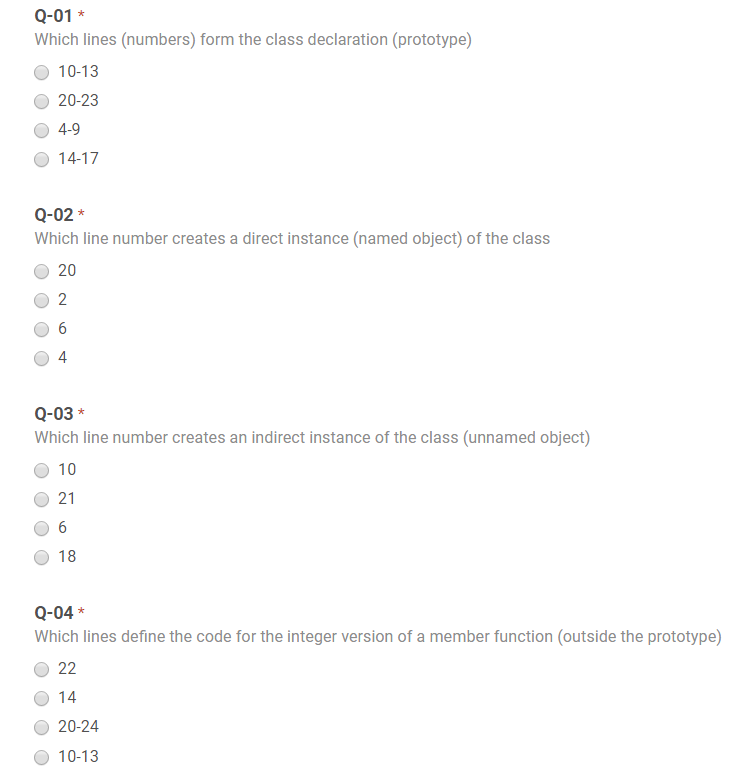 Q-01 *
Which lines (numbers) form the class declaration (prototype)

10-13
20-23
4-9
14-17

Q-02 *
Which line number creates a direct instance (named object) of the class

20
2
6
4

Q-03 *
Which line number creates an indirect instance of the class (unnamed object)

10
21
6
18

Q-04 *
Which lines define the code for the integer version of a member function (outside the prototype)

22
14
20-24
10-13